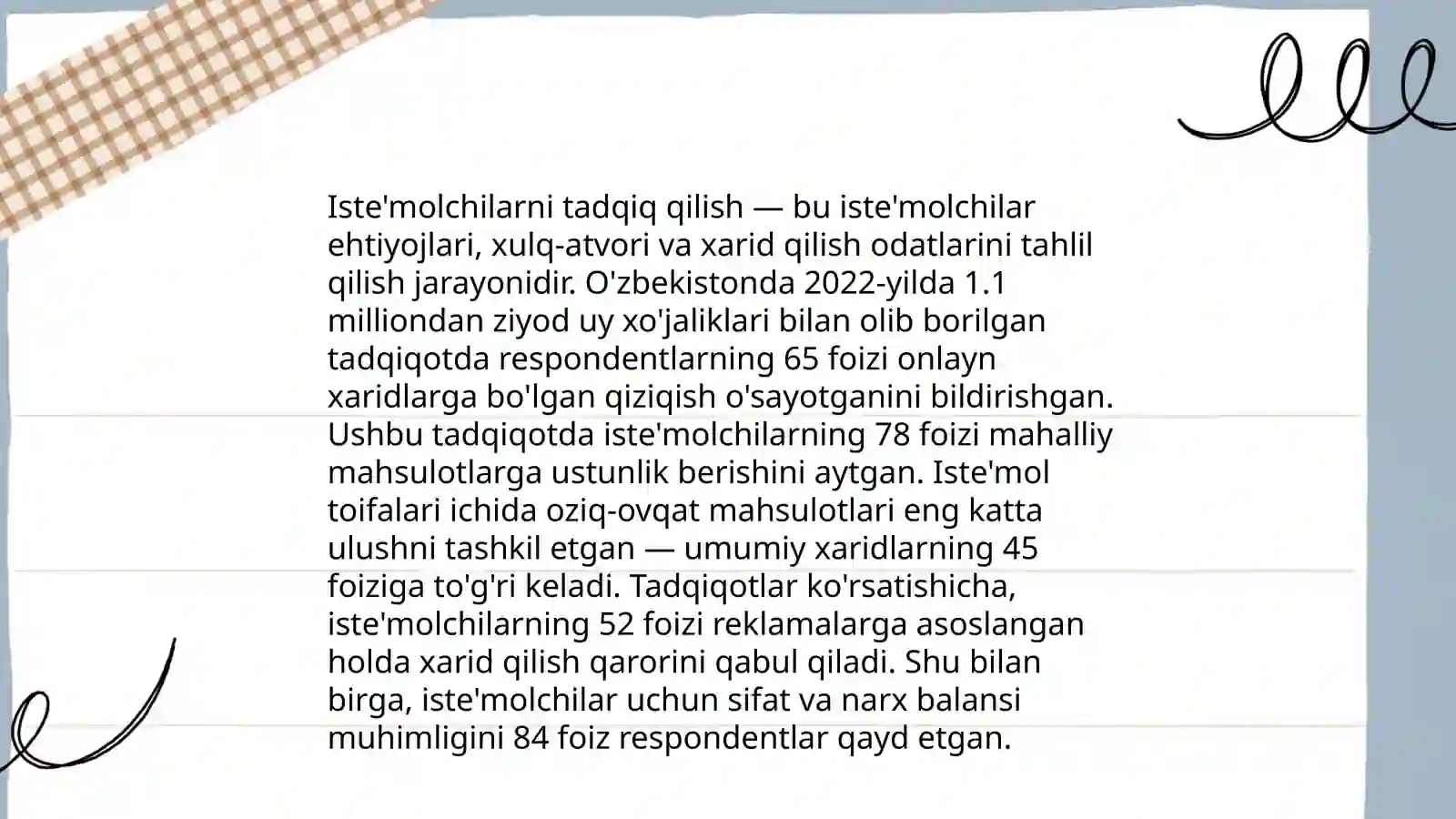 Iste'molchilarni tadqiq qilish — bu iste'molchilar ehtiyojlari, xulq-atvori va xarid qilish odatlarini tahlil qilish jarayonidir. O'zbekistonda 2022-yilda 1.1 milliondan ziyod uy xo'jaliklari bilan olib borilgan tadqiqotda respondentlarning 65 foizi onlayn xaridlarga bo'lgan qiziqish o'sayotganini bildirishgan. Ushbu tadqiqotda iste'molchilarning 78 foizi mahalliy mahsulotlarga ustunlik berishini aytgan. Iste'mol toifalari ichida oziq-ovqat mahsulotlari eng katta ulushni tashkil etgan — umumiy xaridlarning 45 foiziga to'g'ri keladi. Tadqiqotlar ko'rsatishicha, iste'molchilarning 52 foizi reklamalarga asoslangan holda xarid qilish qarorini qabul qiladi. Shu bilan birga, iste'molchilar uchun sifat va narx balansi muhimligini 84 foiz respondentlar qayd etgan.